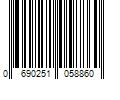 0 690251 058860